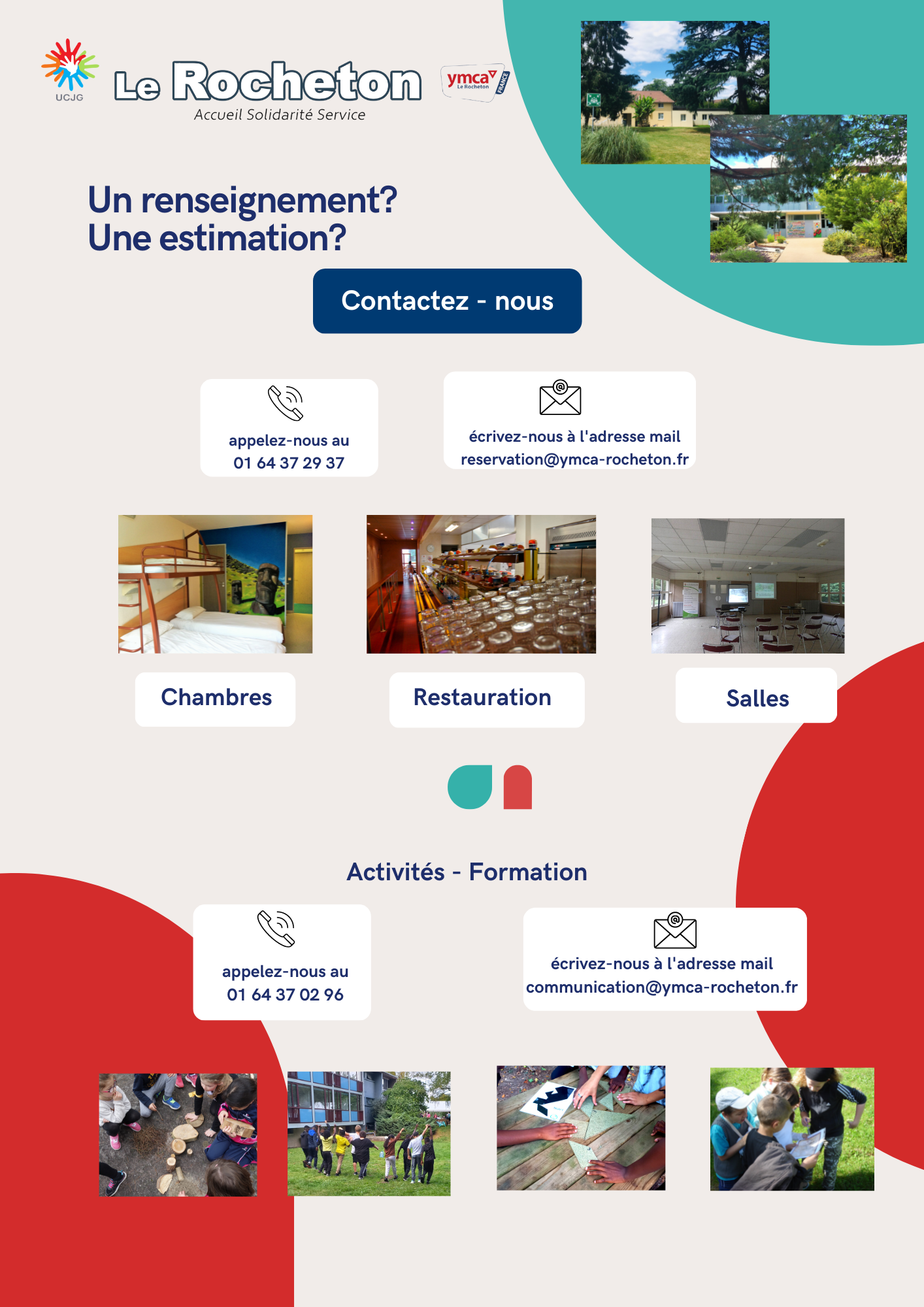 UCJG

Le Rocheton
Accueil Solidarité Service

ymca Le Rocheton FRANCE

Un renseignement?
Une estimation?

Contactez - nous

appelez-nous au
01 64 37 29 37

écrivez-nous à l'adresse mail
reservation@ymca-rocheton.fr

Chambres

Restauration

Salles

Activités - Formation

appelez-nous au
01 64 37 02 96

écrivez-nous à l'adresse mail
communication@ymca-rocheton.fr